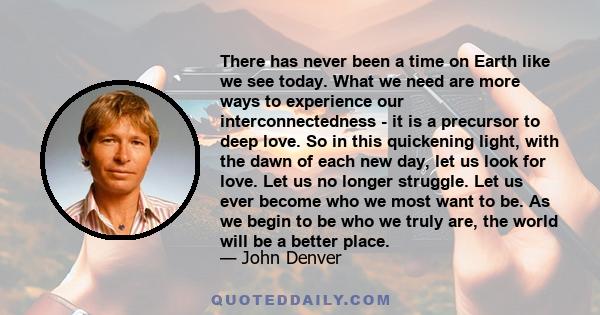 There has never been a time on Earth like we see today. What we need are more ways to experience our interconnectedness - it is a precursor to deep love. So in this quickening light, with the dawn of each new day, let us look for love. Let us no longer struggle. Let us ever become who we most want to be. As we begin to be who we truly are, the world will be a better place.

— John Denver

QUOTEDDAILY.COM